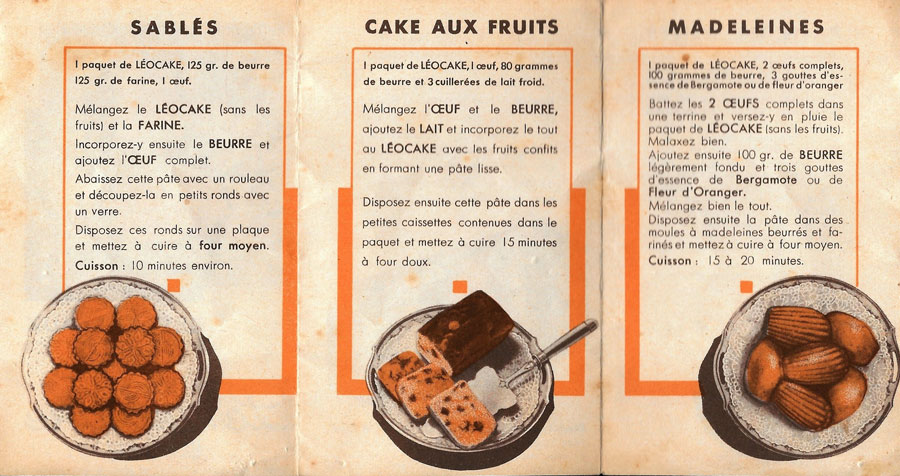 SABLÉS

1 paquet de LÉOCAKE, 125 gr. de beurre 125 gr. de farine, 1 œuf.

Mélangez le LÉOCAKE (sans les fruits) et la FARINE.

Incorporez-y ensuite le BEURRE et ajoutez l'ŒUF complet.

Abaissez cette pâte avec un rouleau et découpez-la en petits ronds avec un verre.

Disposez ces ronds sur une plaque et mettez à cuire à four moyen.

Cuisson : 10 minutes environ.

CAKE AUX FRUITS

1 paquet de LÉOCAKE, 1 œuf, 80 grammes de beurre et 3 cuillerées de lait froid.

Mélangez l'ŒUF et le BEURRE, ajoutez le LAIT et incorporez le tout au LÉOCAKE avec les fruits confits en formant une pâte lisse.

Disposez ensuite cette pâte dans les petites caissettes contenues dans le paquet et mettez à cuire 15 minutes à four doux.

MADELEINES

1 paquet de LÉOCAKE, 2 œufs complets, 100 grammes de beurre, 3 gouttes d'essence de Bergamote ou de fleur d'oranger

Battez les 2 ŒUFS complets dans une terrine et versez-y en pluie le paquet de LÉOCAKE (sans les fruits). Malaxez bien.

Ajoutez ensuite 100 gr. de BEURRE légèrement fondu et trois gouttes d'essence de Bergamote ou de Fleur d'Oranger.

Mélangez bien le tout.

Disposez ensuite la pâte dans des moules à madeleines beurrés et farinés et mettez à cuire à four moyen.

Cuisson : 15 à 20 minutes.